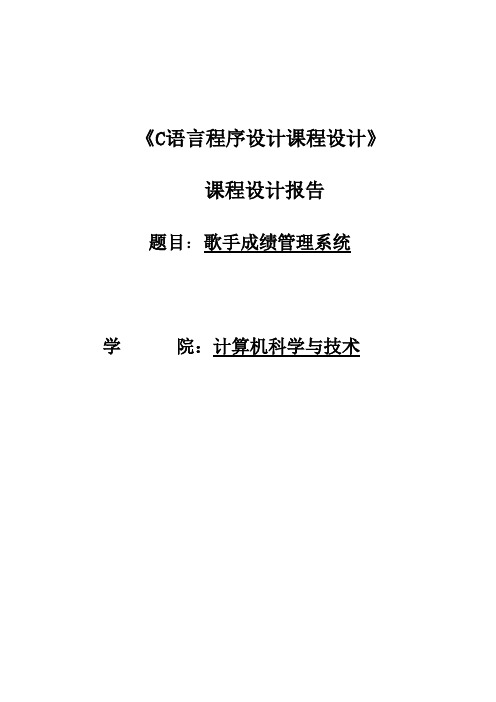 《C语言程序设计课程设计》

课程设计报告

题目：歌手成绩管理系统

学　　院：计算机科学与技术